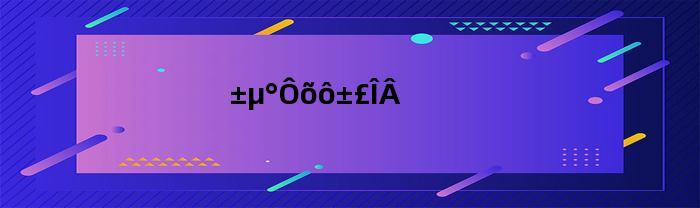 ±µ°Ôõô±£ÎÂ